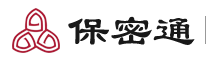 保密通